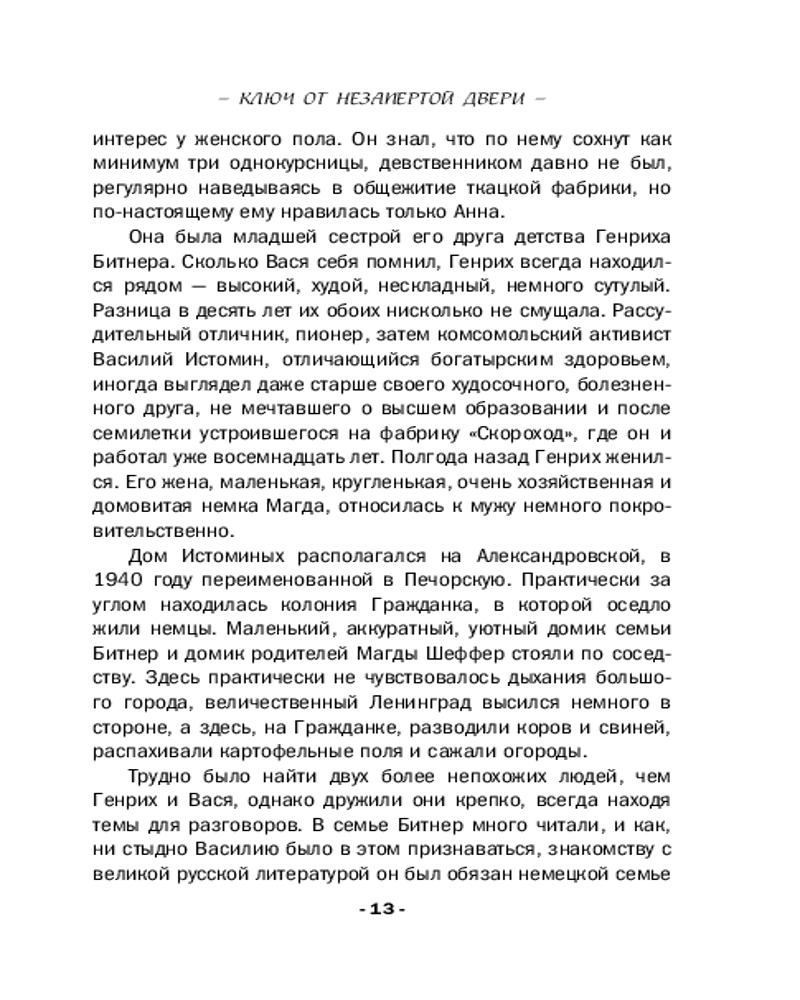 – КЛЮЧ ОТ НЕЗАПЕРТОЙ ДВЕРИ –

интерес у женского пола. Он знал, что по нему сохнут как минимум три однокурсницы, девственником давно не был, регулярно наведываясь в общежитие ткацкой фабрики, но по-настоящему ему нравилась только Анна.

Она была младшей сестрой его друга детства Генриха Битнера. Сколько Вася себя помнил, Генрих всегда находился рядом — высокий, худой, нескладный, немного сутулый. Разница в десять лет их обоих нисколько не смущала. Рассудительный отличник, пионер, затем комсомольский активист Василий Истомин, отличающийся богатырским здоровьем, иногда выглядел даже старше своего худосочного, болезненного друга, не мечтавшего о высшем образовании и после семилетки устроившегося на фабрику «Скороход», где он и работал уже восемнадцать лет. Полгода назад Генрих женился. Его жена, маленькая, кругленькая, очень хозяйственная и домовитая немка Магда, относилась к мужу немного покровительственно.

Дом Истоминых располагался на Александровской, в 1940 году переименованной в Печорскую. Практически за углом находилась колония Гражданка, в которой оседло жили немцы. Маленький, аккуратный, уютный домик семьи Битнер и домик родителей Магды Шеффер стояли по соседству. Здесь практически не чувствовалось дыхания большого города, величественный Ленинград высился немного в стороне, а здесь, на Гражданке, разводили коров и свиней, распахивали картофельные поля и сажали огороды.

Трудно было найти двух более непохожих людей, чем Генрих и Вася, однако дружили они крепко, всегда находя темы для разговоров. В семье Битнер много читали, и как, ни стыдно Василию было в этом признаваться, знакомству с великой русской литературой он был обязан немецкой семье

- 13 -